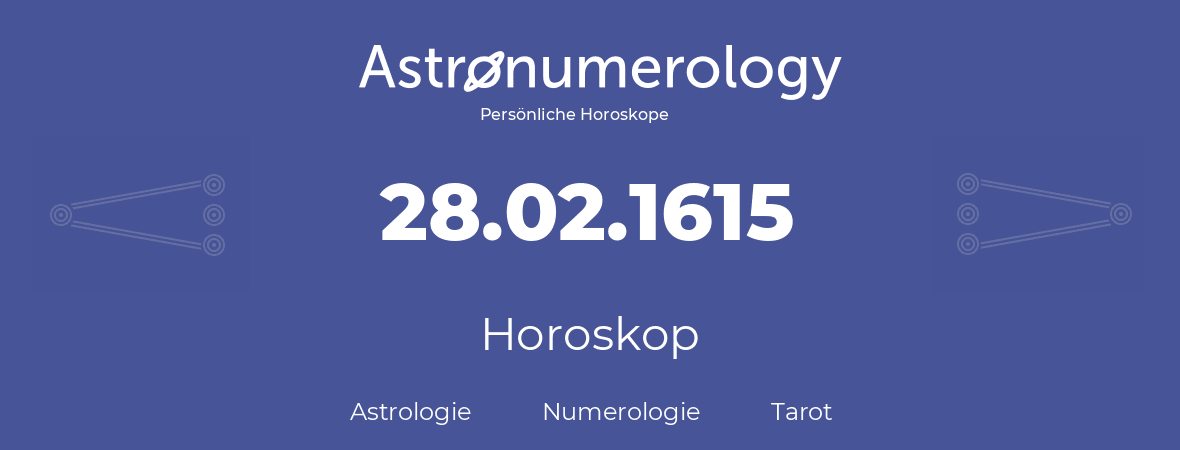 Astronumerology
Persönliche Horoskope

28.02.1615

Horoskop

Astrologie Numerologie Tarot